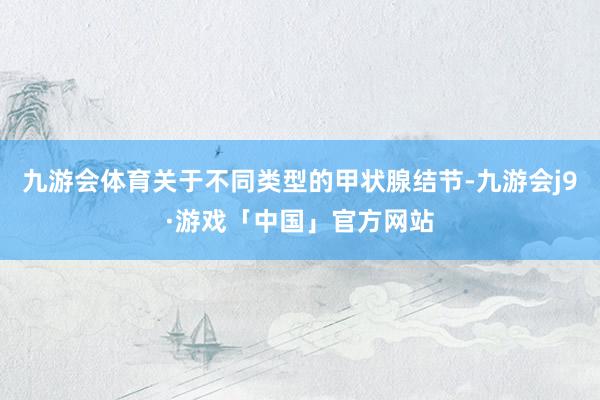 九游会体育关于不同类型的甲状腺结节-九游会j9·游戏「中国」官方网站